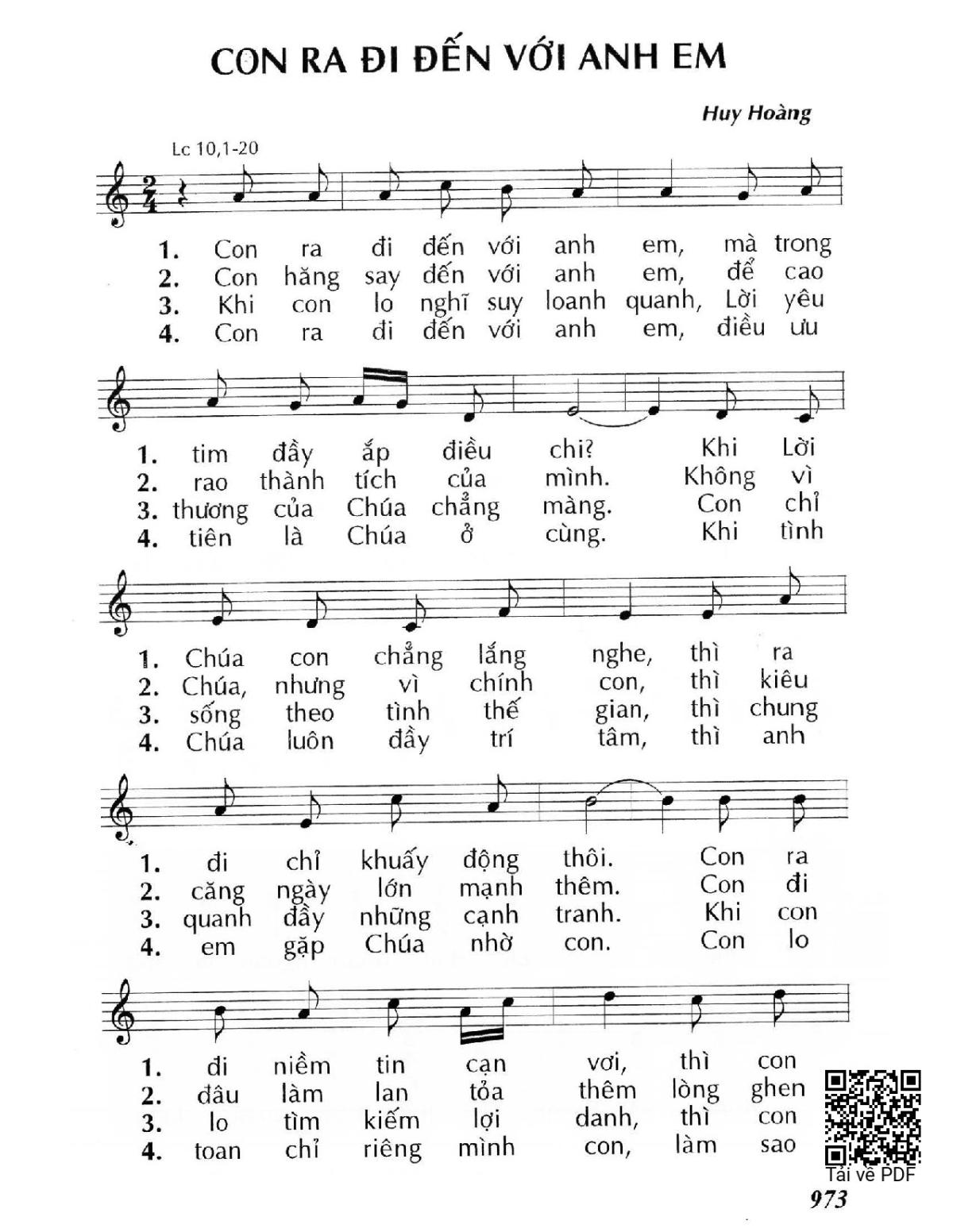 CON RA ĐI ĐẾN VỚI ANH EM

Huy Hoàng

Lc 10,1-20

1. Con ra đi đến với anh em, mà trong
2. Con hăng say đến với anh em, để cao
3. Khi con lo nghĩ suy loanh quanh, Lời yêu
4. Con ra đi đến với anh em, điều ưu

1. tim đầy ắp điều chi? Khi Lời
2. rao thành tích của mình. Không vì
3. thương của Chúa chẳng màng. Con chỉ
4. tiên là Chúa ở cùng. Khi tình

1. Chúa con chẳng lắng nghe, thì ra
2. Chúa, nhưng vì chính con, thì kiêu
3. sống theo tình thế gian, thì chung
4. Chúa luôn đầy trí tâm, thì anh

1. đi chỉ khuấy động thôi. Con ra
2. căng ngày lớn mạnh thêm. Con đi
3. quanh đầy những cạnh tranh. Khi con
4. em gặp Chúa nhờ con. Con lo

1. đi niềm tin cạn vơi, thì con
2. đâu làm lan tỏa thêm lòng ghen
3. lo tìm kiếm lợi danh, thì con
4. toan chỉ riêng mình con, làm sao

Tải về PDF

973